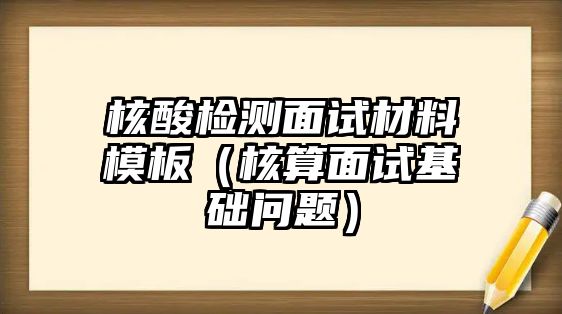 核酸检测面试材料模板（核算面试基础问题）